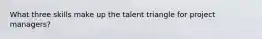 What three skills make up the talent triangle for project managers?